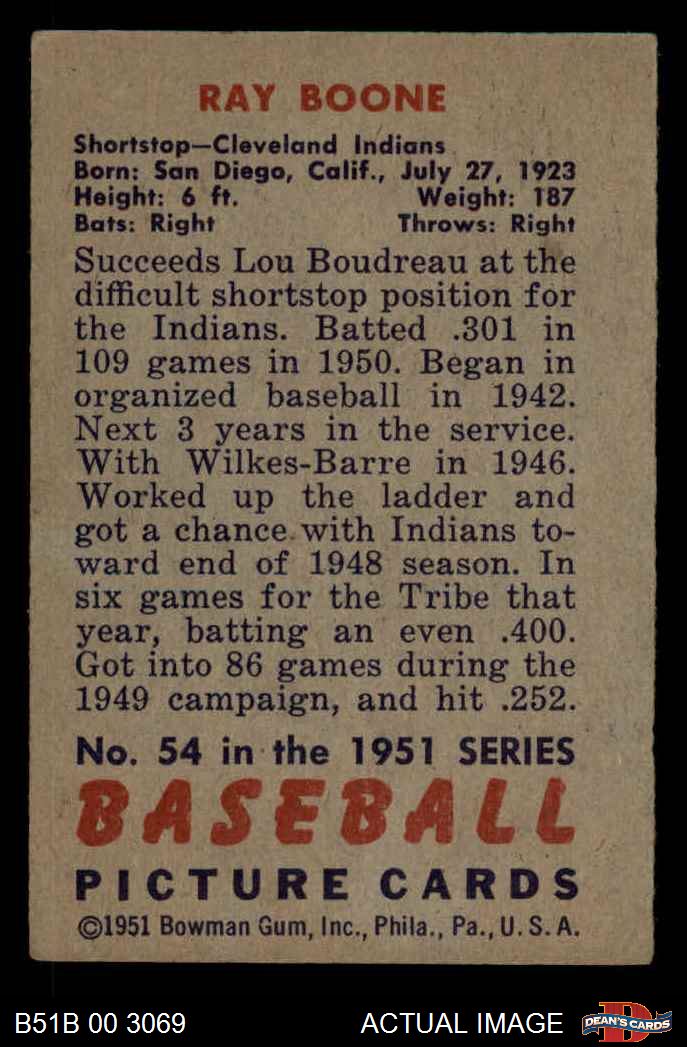 RAY BOONE

Shortstop—Cleveland Indians
Born: San Diego, Calif., July 27, 1923
Height: 6 ft. Weight: 187
Bats: Right Throws: Right

Succeeds Lou Boudreau at the difficult shortstop position for the Indians. Batted .301 in 109 games in 1950. Began in organized baseball in 1942. Next 3 years in the service. With Wilkes-Barre in 1946. Worked up the ladder and got a chance with Indians toward end of 1948 season. In six games for the Tribe that year, batting an even .400. Got into 86 games during the 1949 campaign, and hit .252.

No. 54 in the 1951 SERIES
BASEBALL
PICTURE CARDS
©1951 Bowman Gum, Inc., Phila., Pa., U. S. A.

B51B 00 3069 ACTUAL IMAGE DEAN'S CARDS